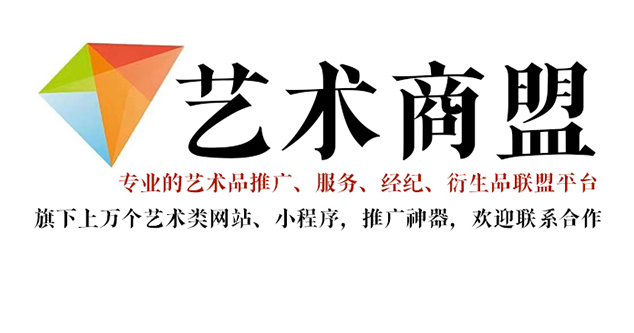 艺术商盟

专业的艺术品推广、服务、经纪、衍生品联盟平台

旗下上万个艺术类网站、小程序，推广神器，欢迎联系合作